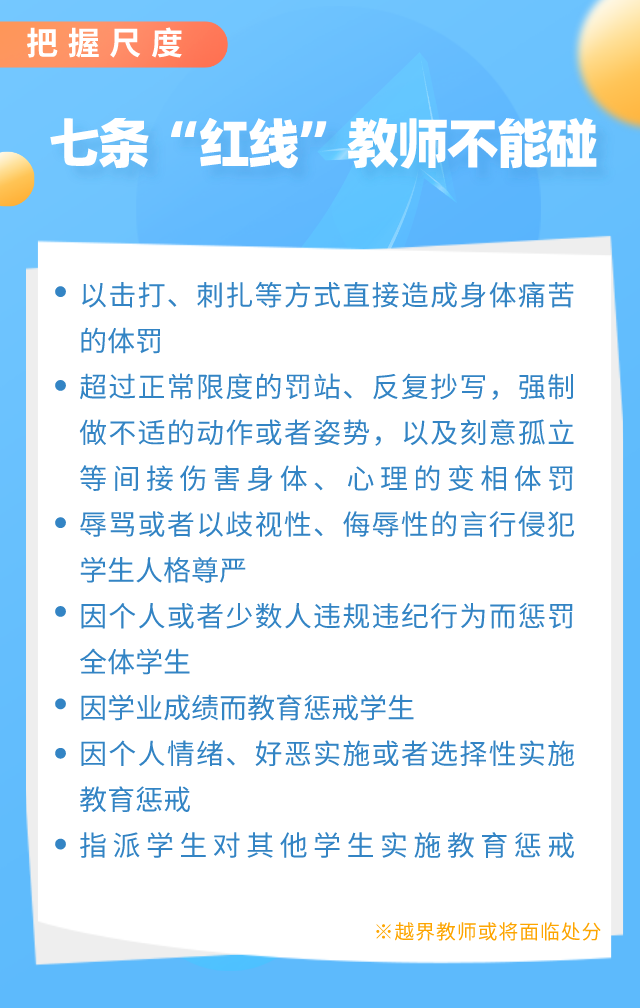 把握尺度

七条“红线”教师不能碰

• 以击打、刺扎等方式直接造成身体痛苦的体罚
• 超过正常限度的罚站、反复抄写，强制做不适的动作或者姿势，以及刻意孤立等间接伤害身体、心理的变相体罚
• 辱骂或者以歧视性、侮辱性的言行侵犯学生人格尊严
• 因个人或者少数人违规违纪行为而惩罚全体学生
• 因学业成绩而教育惩戒学生
• 因个人情绪、好恶实施或者选择性实施教育惩戒
• 指派学生对其他学生实施教育惩戒

※越界教师或将面临处分